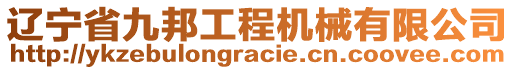 辽宁省九邦工程机械有限公司
http://ykzebulongracie.cn.coovee.com